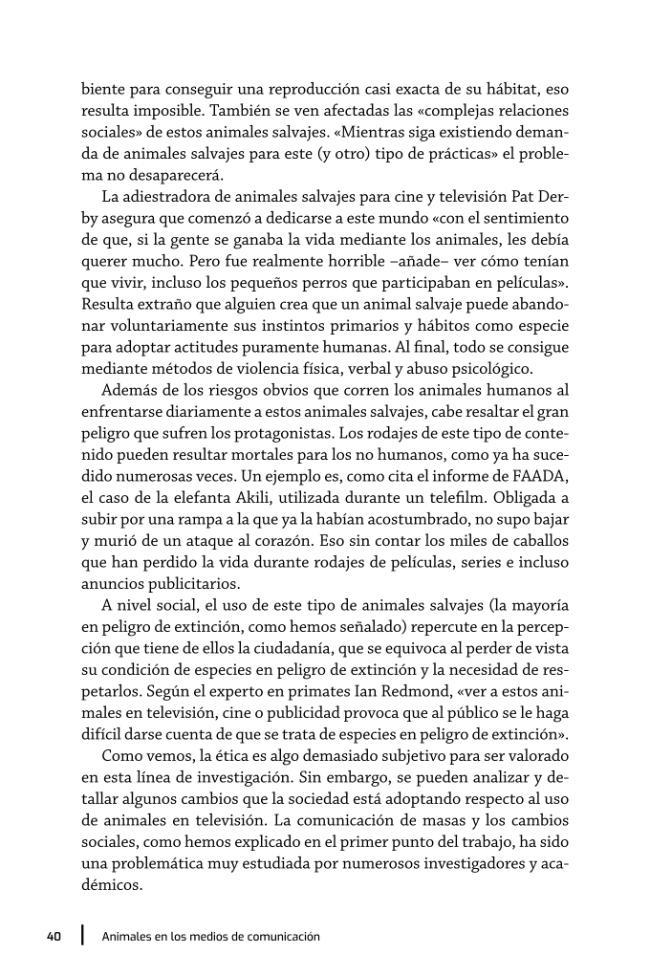 biente para conseguir una reproducción casi exacta de su hábitat, eso resulta imposible. También se ven afectadas las «complejas relaciones sociales» de estos animales salvajes. «Mientras siga existiendo demanda de animales salvajes para este (y otro) tipo de prácticas» el problema no desaparecerá.

La adiestradora de animales salvajes para cine y televisión Pat Derby asegura que comenzó a dedicarse a este mundo «con el sentimiento de que, si la gente se ganaba la vida mediante los animales, les debía querer mucho. Pero fue realmente horrible –añade– ver cómo tenían que vivir, incluso los pequeños perros que participaban en películas». Resulta extraño que alguien crea que un animal salvaje puede abandonar voluntariamente sus instintos primarios y hábitos como especie para adoptar actitudes puramente humanas. Al final, todo se consigue mediante métodos de violencia física, verbal y abuso psicológico.

Además de los riesgos obvios que corren los animales humanos al enfrentarse diariamente a estos animales salvajes, cabe resaltar el gran peligro que sufren los protagonistas. Los rodajes de este tipo de contenido pueden resultar mortales para los no humanos, como ya ha sucedido numerosas veces. Un ejemplo es, como cita el informe de FAADA, el caso de la elefanta Akili, utilizada durante un telefilm. Obligada a subir por una rampa a la que ya la habían acostumbrado, no supo bajar y murió de un ataque al corazón. Eso sin contar los miles de caballos que han perdido la vida durante rodajes de películas, series e incluso anuncios publicitarios.

A nivel social, el uso de este tipo de animales salvajes (la mayoría en peligro de extinción, como hemos señalado) repercute en la percepción que tiene de ellos la ciudadanía, que se equivoca al perder de vista su condición de especies en peligro de extinción y la necesidad de respetarlos. Según el experto en primates Ian Redmond, «ver a estos animales en televisión, cine o publicidad provoca que al público se le haga difícil darse cuenta de que se trata de especies en peligro de extinción».

Como vemos, la ética es algo demasiado subjetivo para ser valorado en esta línea de investigación. Sin embargo, se pueden analizar y detallar algunos cambios que la sociedad está adoptando respecto al uso de animales en televisión. La comunicación de masas y los cambios sociales, como hemos explicado en el primer punto del trabajo, ha sido una problemática muy estudiada por numerosos investigadores y académicos.

40 Animales en los medios de comunicación